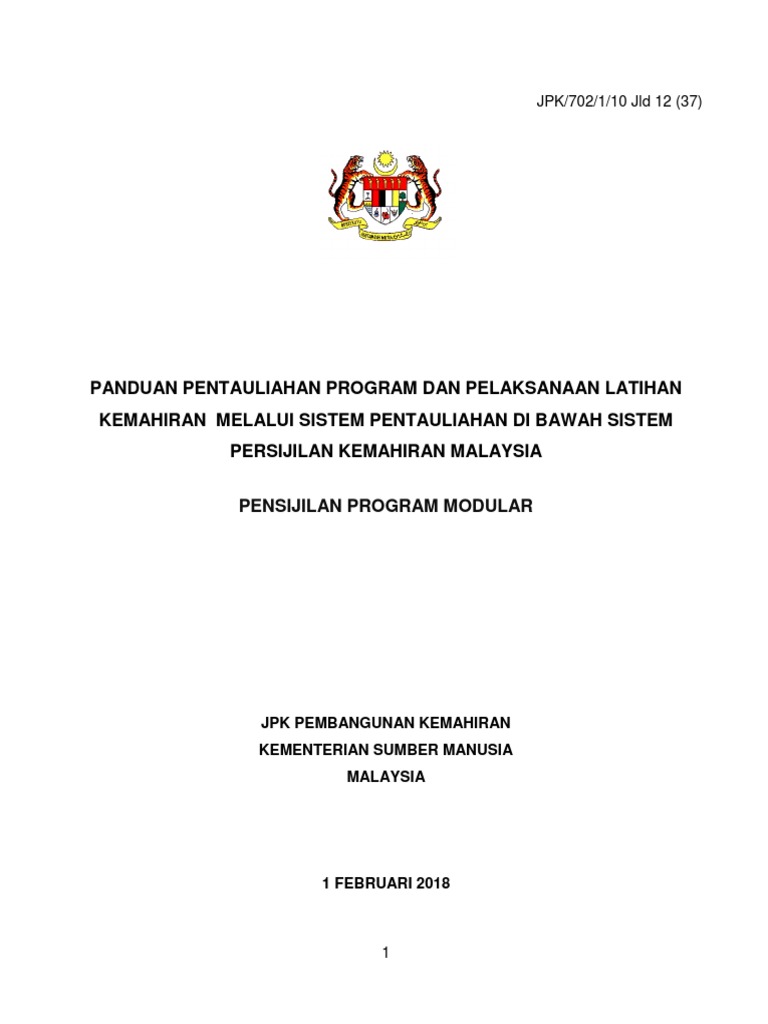 JPK/702/1/10 Jld 12 (37)

PANDUAN PENTAULIAHAN PROGRAM DAN PELAKSANAAN LATIHAN KEMAHIRAN MELALUI SISTEM PENTAULIAHAN DI BAWAH SISTEM PERSIJILAN KEMAHIRAN MALAYSIA

PENSIJILAN PROGRAM MODULAR

JPK PEMBANGUNAN KEMAHIRAN
KEMENTERIAN SUMBER MANUSIA
MALAYSIA

1 FEBRUARI 2018

1